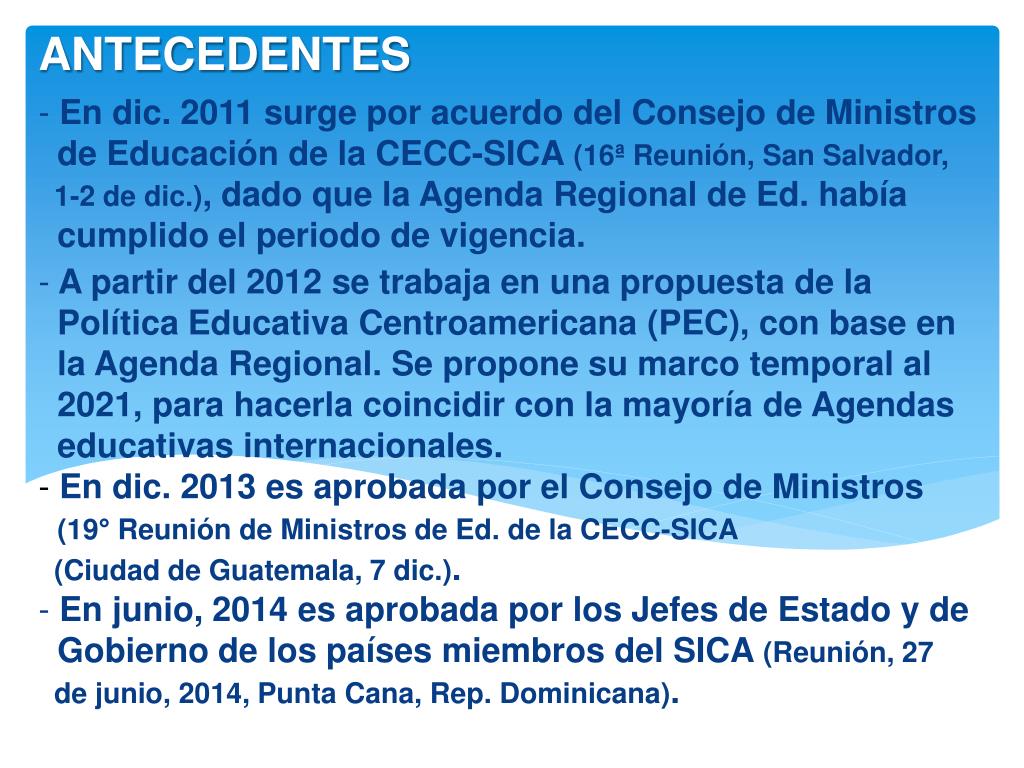 ANTECEDENTES

- En dic. 2011 surge por acuerdo del Consejo de Ministros de Educación de la CECC-SICA (16ª Reunión, San Salvador, 1-2 de dic.), dado que la Agenda Regional de Ed. había cumplido el periodo de vigencia.

- A partir del 2012 se trabaja en una propuesta de la Política Educativa Centroamericana (PEC), con base en la Agenda Regional. Se propone su marco temporal al 2021, para hacerla coincidir con la mayoría de Agendas educativas internacionales.

- En dic. 2013 es aprobada por el Consejo de Ministros (19° Reunión de Ministros de Ed. de la CECC-SICA (Ciudad de Guatemala, 7 dic.).

- En junio, 2014 es aprobada por los Jefes de Estado y de Gobierno de los países miembros del SICA (Reunión, 27 de junio, 2014, Punta Cana, Rep. Dominicana).